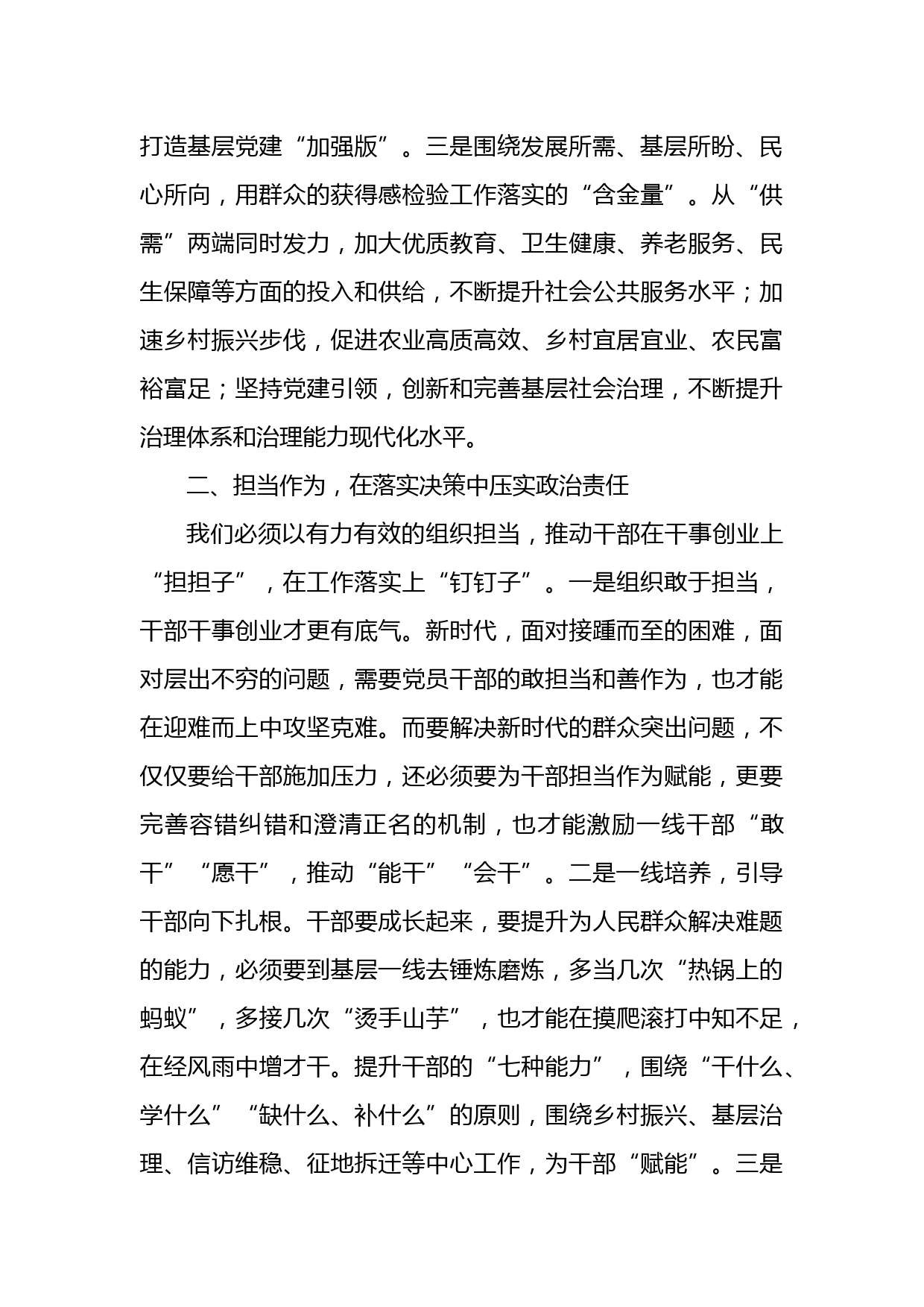 打造基层党建“加强版”。三是围绕发展所需、基层所盼、民心所向，用群众的获得感检验工作落实的“含金量”。从“供需”两端同时发力，加大优质教育、卫生健康、养老服务、民生保障等方面的投入和供给，不断提升社会公共服务水平；加速乡村振兴步伐，促进农业高质高效、乡村宜居宜业、农民富裕富足；坚持党建引领，创新和完善基层社会治理，不断提升治理体系和治理能力现代化水平。

二、担当作为，在落实决策中压实政治责任

我们必须以有力有效的组织担当，推动干部在干事创业上“担担子”，在工作落实上“钉钉子”。一是组织敢于担当，干部干事创业才更有底气。新时代，面对接踵而至的困难，面对层出不穷的问题，需要党员干部的敢担当和善作为，也才能在迎难而上中攻坚克难。而要解决新时代的群众突出问题，不仅仅要给干部施加压力，还必须要为干部担当作为赋能，更要完善容错纠错和澄清正名的机制，也才能激励一线干部“敢干”“愿干”，推动“能干”“会干”。二是一线培养，引导干部向下扎根。干部要成长起来，要提升为人民群众解决难题的能力，必须要到基层一线去锤炼磨炼，多当几次“热锅上的蚂蚁”，多接几次“烫手山芋”，也才能在摸爬滚打中知不足，在经风雨中增才干。提升干部的“七种能力”，围绕“干什么、学什么”“缺什么、补什么”的原则，围绕乡村振兴、基层治理、信访维稳、征地拆迁等中心工作，为干部“赋能”。三是